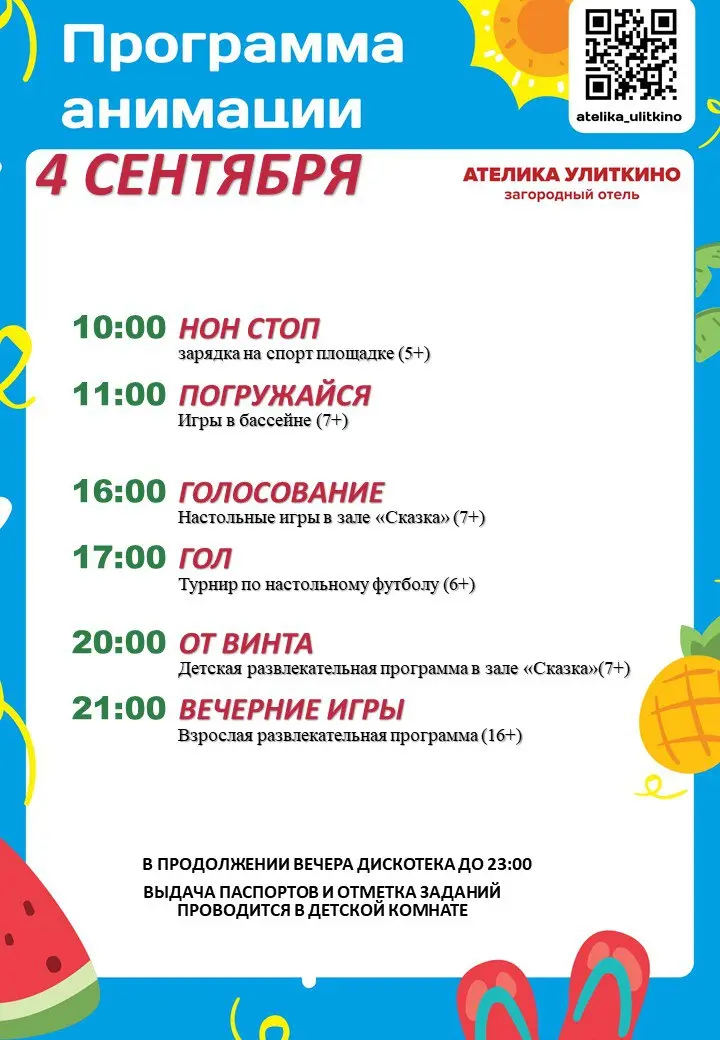 Программа анимации

atelika_ulitkino

4 СЕНТЯБРЯ

АТЕЛИКА УЛИТКИНО
загородный отель

10:00 НОН СТОП
зарядка на спорт площадке (5+)

11:00 ПОГРУЖАЙСЯ
Игры в бассейне (7+)

16:00 ГОЛОСОВАНИЕ
Настольные игры в зале «Сказка» (7+)

17:00 ГОЛ
Турнир по настольному футболу (6+)

20:00 ОТ ВИНТА
Детская развлекательная программа в зале «Сказка»(7+)

21:00 ВЕЧЕРНИЕ ИГРЫ
Взрослая развлекательная программа (16+)

В ПРОДОЛЖЕНИИ ВЕЧЕРА ДИСКОТЕКА ДО 23:00

ВЫДАЧА ПАСПОРТОВ И ОТМЕТКА ЗАДАНИЙ ПРОВОДИТСЯ В ДЕТСКОЙ КОМНАТЕ